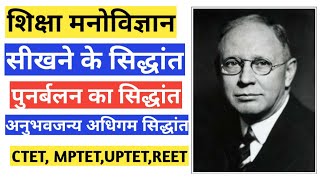 शिक्षा मनोविज्ञान

सीखने के सिद्धांत

पुनर्बलन का सिद्धांत

अनुभवजन्य अधिगम सिद्धांत

CTET, MPTET,UPTET,REET